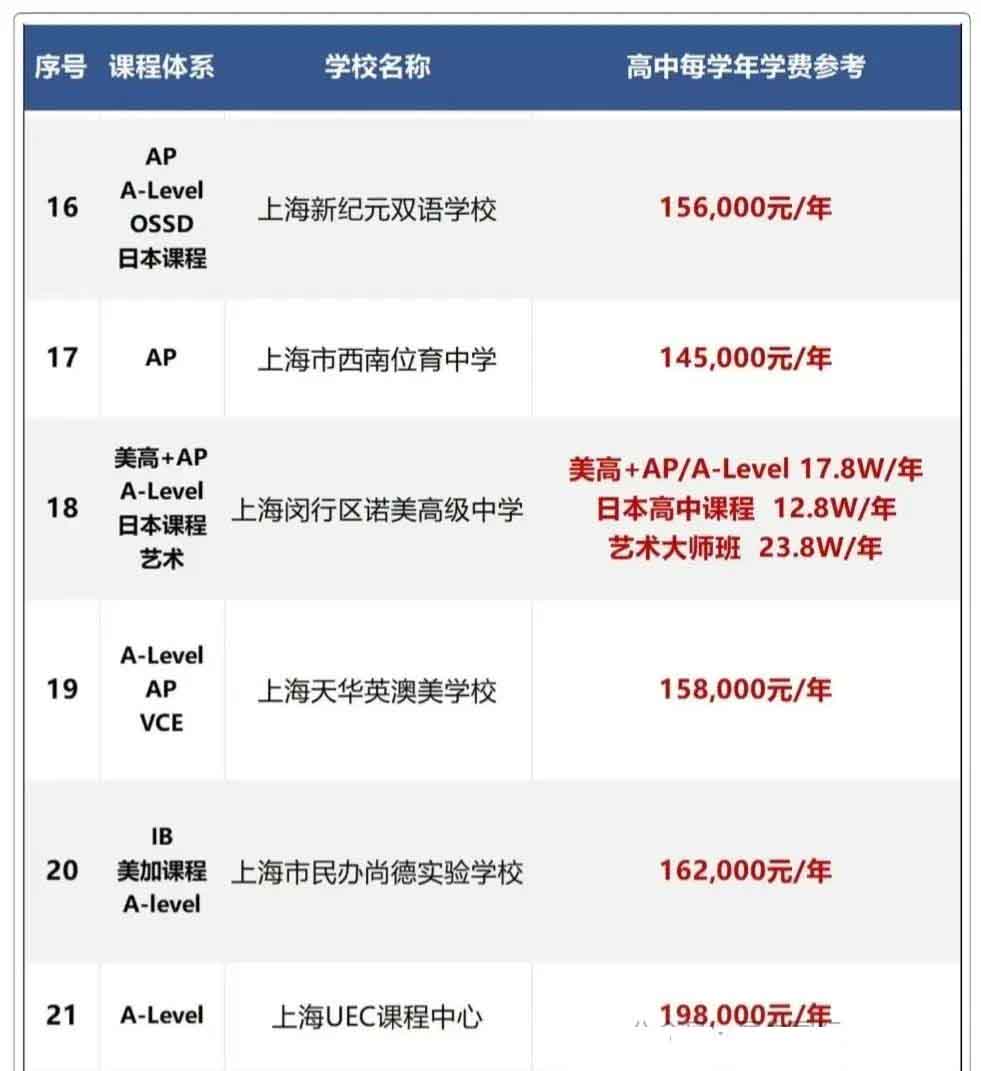 | 序号 | 课程体系 | 学校名称 | 高中每学年学费参考 |
|---|---|---|---|
| 16 | AP A-Level OSSD 日本课程 | 上海新纪元双语学校 | 156,000元/年 |
| 17 | AP | 上海市西南位育中学 | 145,000元/年 |
| 18 | 美高+AP A-Level 日本课程 艺术 | 上海闵行区诺美高级中学 | 美高+AP/A-Level 17.8W/年 日本高中课程 12.8W/年 艺术大师班 23.8W/年 |
| 19 | A-Level AP VCE | 上海天华英澳美学校 | 158,000元/年 |
| 20 | IB 美加课程 A-level | 上海市民办尚德实验学校 | 162,000元/年 |
| 21 | A-Level | 上海UEC课程中心 | 198,000元/年 |